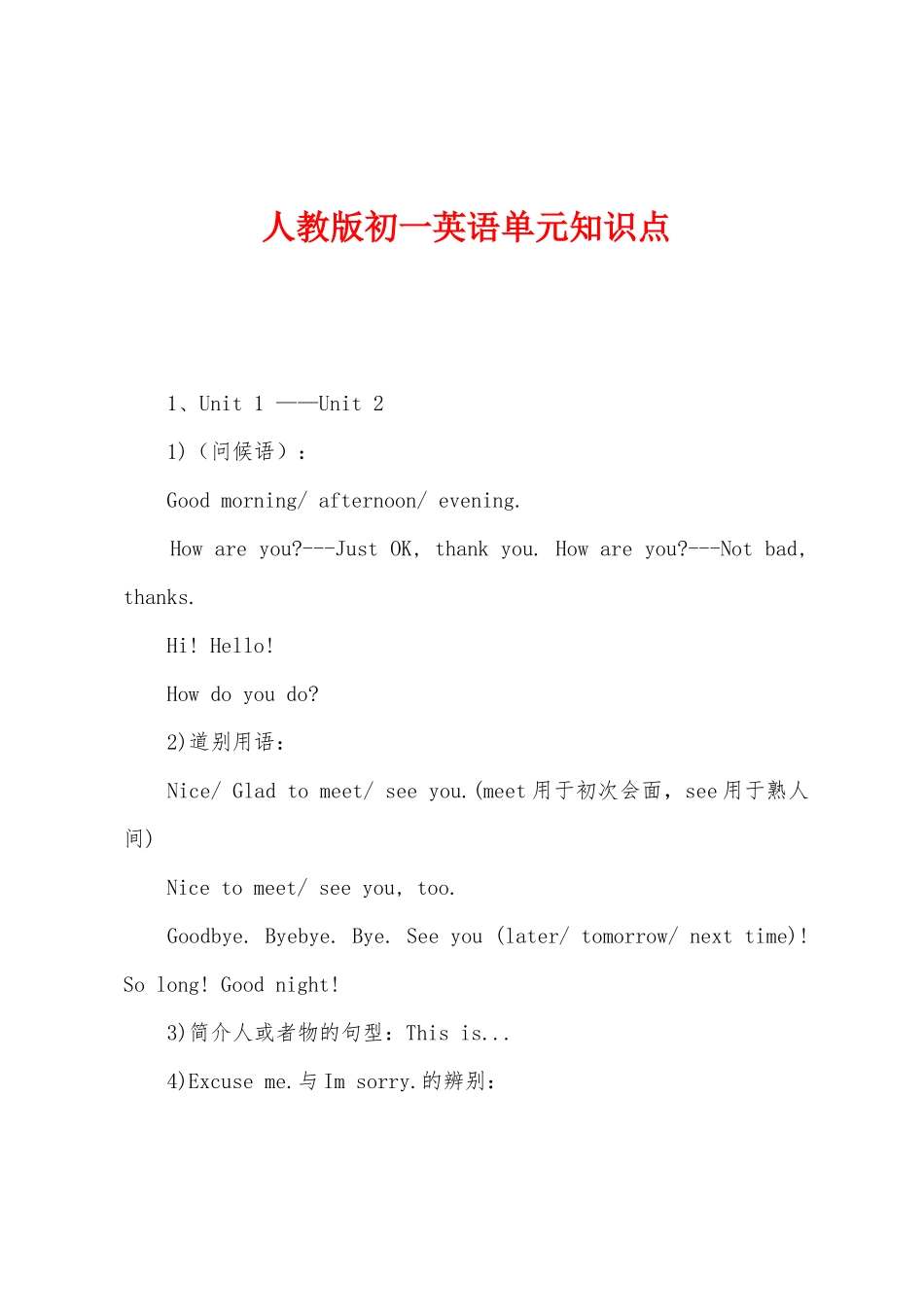 人教版初一英语单元知识点

1、Unit 1 ——Unit 2

1)（问候语）：

Good morning/ afternoon/ evening.

How are you?---Just OK, thank you. How are you?---Not bad, thanks.

Hi! Hello!

How do you do?

2)道别用语：

Nice/ Glad to meet/ see you.(meet用于初次会面，see用于熟人间)

Nice to meet/ see you, too.

Goodbye. Byebye. Bye. See you (later/ tomorrow/ next time)! So long! Good night!

3)简介人或者物的句型：This is...

4)Excuse me.与Im sorry.的辨别：